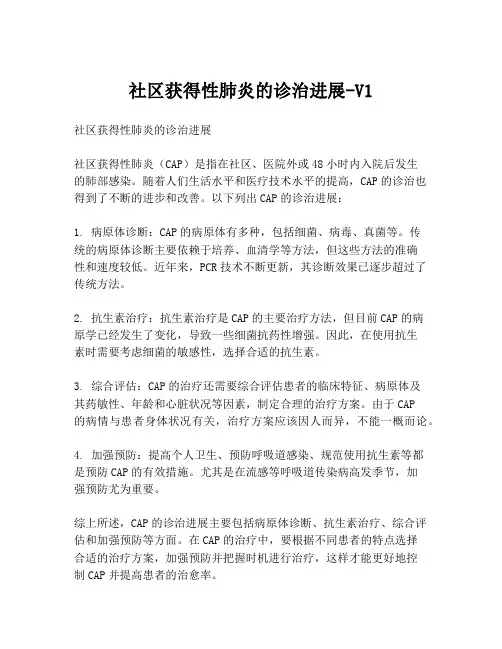 社区获得性肺炎的诊治进展-V1

社区获得性肺炎的诊治进展

社区获得性肺炎（CAP）是指在社区、医院外或48小时内入院后发生的肺部感染。随着人们生活水平和医疗技术水平的提高，CAP的诊治也得到了不断的进步和改善。以下列出CAP的诊治进展：

1. 病原体诊断：CAP的病原体有多种，包括细菌、病毒、真菌等。传统的病原体诊断主要依赖于培养、血清学等方法，但这些方法的准确性和速度较低。近年来，PCR技术不断更新，其诊断效果已逐步超过了传统方法。

2. 抗生素治疗：抗生素治疗是CAP的主要治疗方法，但目前CAP的病原学已经发生了变化，导致一些细菌抗药性增强。因此，在使用抗生素时需要考虑细菌的敏感性，选择合适的抗生素。

3. 综合评估：CAP的治疗还需要综合评估患者的临床特征、病原体及其药敏性、年龄和心脏状况等因素，制定合理的治疗方案。由于CAP的病情与患者身体状况有关，治疗方案应该因人而异，不能一概而论。

4. 加强预防：提高个人卫生、预防呼吸道感染、规范使用抗生素等都是预防CAP的有效措施。尤其是在流感等呼吸道传染病高发季节，加强预防尤为重要。

综上所述，CAP的诊治进展主要包括病原体诊断、抗生素治疗、综合评估和加强预防等方面。在CAP的治疗中，要根据不同患者的特点选择合适的治疗方案，加强预防并把握时机进行治疗，这样才能更好地控制CAP并提高患者的治愈率。